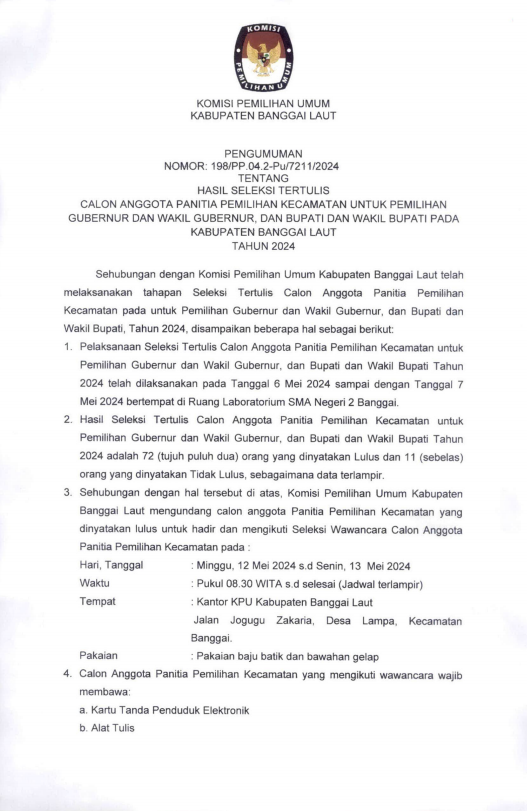 KOMISI
PEMILIHAN UMUM

KOMISI PEMILIHAN UMUM
KABUPATEN BANGGAI LAUT

PENGUMUMAN
NOMOR: 198/PP.04.2-Pu/7211/2024
TENTANG
HASIL SELEKSI TERTULIS
CALON ANGGOTA PANITIA PEMILIHAN KECAMATAN UNTUK PEMILIHAN GUBERNUR DAN WAKIL GUBERNUR, DAN BUPATI DAN WAKIL BUPATI PADA KABUPATEN BANGGAI LAUT
TAHUN 2024

Sehubungan dengan Komisi Pemilihan Umum Kabupaten Banggai Laut telah melaksanakan tahapan Seleksi Tertulis Calon Anggota Panitia Pemilihan Kecamatan pada untuk Pemilihan Gubernur dan Wakil Gubernur, dan Bupati dan Wakil Bupati, Tahun 2024, disampaikan beberapa hal sebagai berikut:

1. Pelaksanaan Seleksi Tertulis Calon Anggota Panitia Pemilihan Kecamatan untuk Pemilihan Gubernur dan Wakil Gubernur, dan Bupati dan Wakil Bupati Tahun 2024 telah dilaksanakan pada Tanggal 6 Mei 2024 sampai dengan Tanggal 7 Mei 2024 bertempat di Ruang Laboratorium SMA Negeri 2 Banggai.
2. Hasil Seleksi Tertulis Calon Anggota Panitia Pemilihan Kecamatan untuk Pemilihan Gubernur dan Wakil Gubernur, dan Bupati dan Wakil Bupati Tahun 2024 adalah 72 (tujuh puluh dua) orang yang dinyatakan Lulus dan 11 (sebelas) orang yang dinyatakan Tidak Lulus, sebagaimana data terlampir.
3. Sehubungan dengan hal tersebut di atas, Komisi Pemilihan Umum Kabupaten Banggai Laut mengundang calon anggota Panitia Pemilihan Kecamatan yang dinyatakan lulus untuk hadir dan mengikuti Seleksi Wawancara Calon Anggota Panitia Pemilihan Kecamatan pada :
Hari, Tanggal : Minggu, 12 Mei 2024 s.d Senin, 13 Mei 2024
Waktu : Pukul 08.30 WITA s.d selesai (Jadwal terlampir)
Tempat : Kantor KPU Kabupaten Banggai Laut
Jalan Jogugu Zakaria, Desa Lampa, Kecamatan Banggai.
Pakaian : Pakaian baju batik dan bawahan gelap
4. Calon Anggota Panitia Pemilihan Kecamatan yang mengikuti wawancara wajib membawa:
a. Kartu Tanda Penduduk Elektronik
b. Alat Tulis